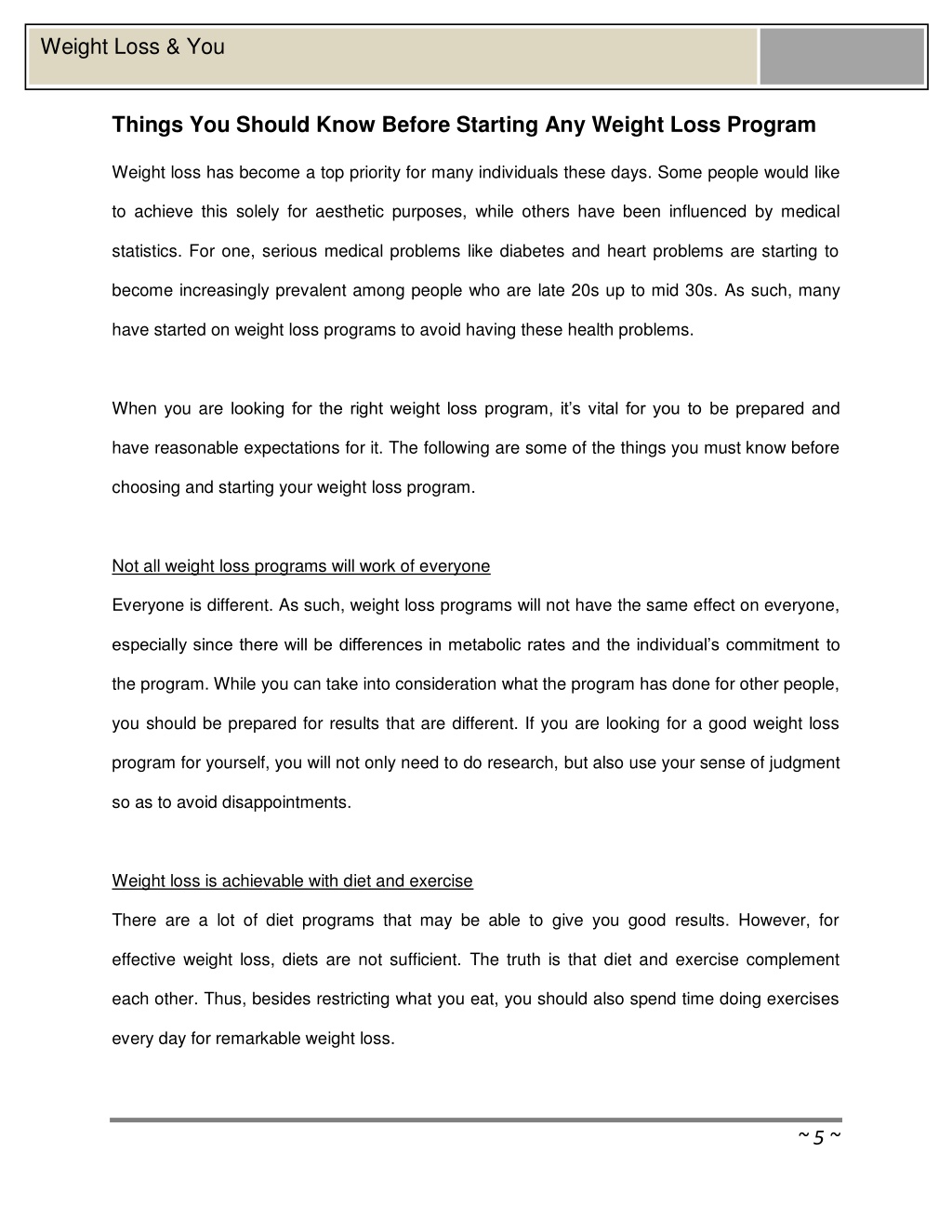 Weight Loss & You

Things You Should Know Before Starting Any Weight Loss Program

Weight loss has become a top priority for many individuals these days. Some people would like to achieve this solely for aesthetic purposes, while others have been influenced by medical statistics. For one, serious medical problems like diabetes and heart problems are starting to become increasingly prevalent among people who are late 20s up to mid 30s. As such, many have started on weight loss programs to avoid having these health problems.

When you are looking for the right weight loss program, it's vital for you to be prepared and have reasonable expectations for it. The following are some of the things you must know before choosing and starting your weight loss program.

Not all weight loss programs will work of everyone

Everyone is different. As such, weight loss programs will not have the same effect on everyone, especially since there will be differences in metabolic rates and the individual's commitment to the program. While you can take into consideration what the program has done for other people, you should be prepared for results that are different. If you are looking for a good weight loss program for yourself, you will not only need to do research, but also use your sense of judgment so as to avoid disappointments.

Weight loss is achievable with diet and exercise

There are a lot of diet programs that may be able to give you good results. However, for effective weight loss, diets are not sufficient. The truth is that diet and exercise complement each other. Thus, besides restricting what you eat, you should also spend time doing exercises every day for remarkable weight loss.

~ 5 ~